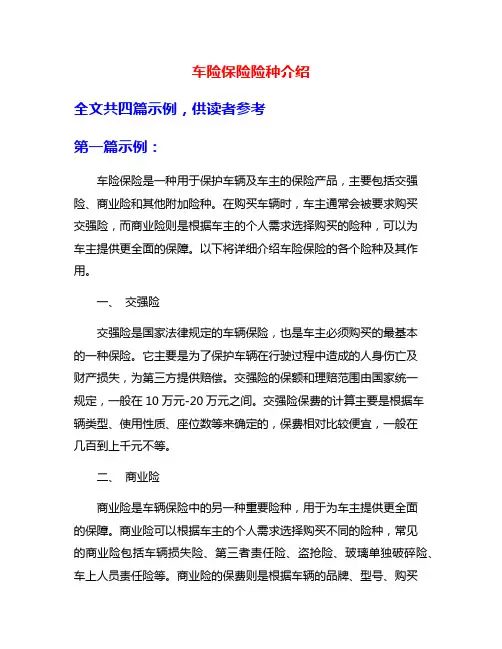 车险保险险种介绍

全文共四篇示例，供读者参考

第一篇示例：

车险保险是一种用于保护车辆及车主的保险产品，主要包括交强险、商业险和其他附加险种。在购买车辆时，车主通常会被要求购买交强险，而商业险则是根据车主的个人需求选择购买的险种，可以为车主提供更全面的保障。以下将详细介绍车险保险的各个险种及其作用。

一、 交强险

交强险是国家法律规定的车辆保险，也是车主必须购买的最基本的一种保险。它主要是为了保护车辆在行驶过程中造成的人身伤亡及财产损失，为第三方提供赔偿。交强险的保额和理赔范围由国家统一规定，一般在 10 万元-20 万元之间。交强险保费的计算主要是根据车辆类型、使用性质、座位数等来确定的，保费相对比较便宜，一般在几百到上千元不等。

二、 商业险

商业险是车辆保险中的另一种重要险种，用于为车主提供更全面的保障。商业险可以根据车主的个人需求选择购买不同的险种，常见的商业险包括车辆损失险、第三者责任险、盗抢险、玻璃单独破碎险、车上人员责任险等。商业险的保费则是根据车辆的品牌、型号、购买